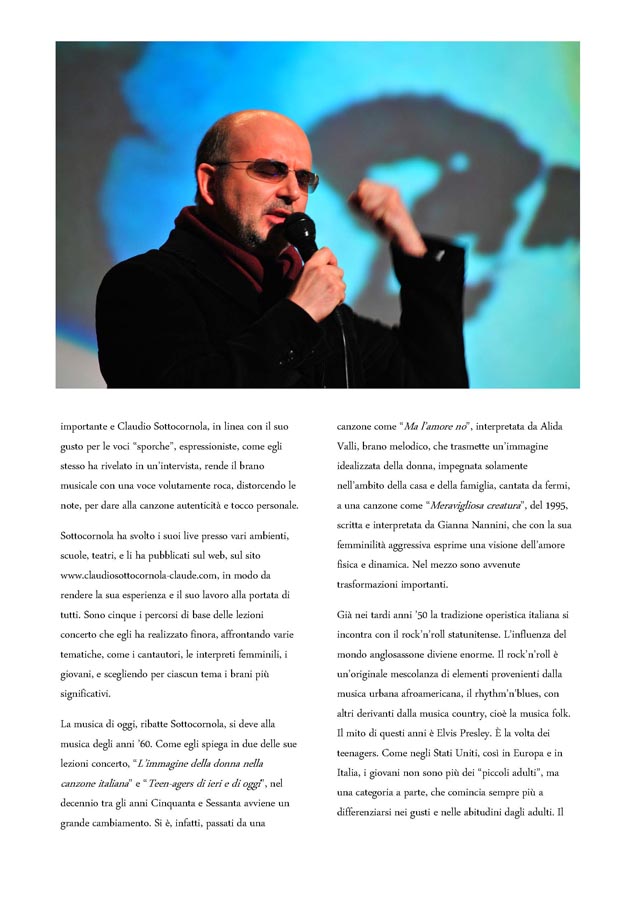 importante e Claudio Sottocornola, in linea con il suo gusto per le voci "sporche", espressioniste, come egli stesso ha rivelato in un'intervista, rende il brano musicale con una voce volutamente roca, distorcendo le note, per dare alla canzone autenticità e tocco personale.

Sottocornola ha svolto i suoi live presso vari ambienti, scuole, teatri, e li ha pubblicati sul web, sul sito www.claudiosottocornola-claude.com, in modo da rendere la sua esperienza e il suo lavoro alla portata di tutti. Sono cinque i percorsi di base delle lezioni concerto che egli ha realizzato finora, affrontando varie tematiche, come i cantautori, le interpreti femminili, i giovani, e scegliendo per ciascun tema i brani più significativi.

La musica di oggi, ribatte Sottocornola, si deve alla musica degli anni '60. Come egli spiega in due delle sue lezioni concerto, "L'immagine della donna nella canzone italiana" e "Teen-agers di ieri e di oggi", nel decennio tra gli anni Cinquanta e Sessanta avviene un grande cambiamento. Si è, infatti, passati da una

canzone come "Ma l'amore no", interpretata da Alida Valli, brano melodico, che trasmette un'immagine idealizzata della donna, impegnata solamente nell'ambito della casa e della famiglia, cantata da fermi, a una canzone come "Meravigliosa creatura", del 1995, scritta e interpretata da Gianna Nannini, che con la sua femminilità aggressiva esprime una visione dell'amore fisica e dinamica. Nel mezzo sono avvenute trasformazioni importanti.

Già nei tardi anni '50 la tradizione operistica italiana si incontra con il rock'n'roll statunitense. L'influenza del mondo anglosassone diviene enorme. Il rock'n'roll è un'originale mescolanza di elementi provenienti dalla musica urbana afroamericana, il rhythm'n'blues, con altri derivanti dalla musica country, cioè la musica folk. Il mito di questi anni è Elvis Presley. È la volta dei teenagers. Come negli Stati Uniti, così in Europa e in Italia, i giovani non sono più dei "piccoli adulti", ma una categoria a parte, che comincia sempre più a differenziarsi nei gusti e nelle abitudini dagli adulti. Il